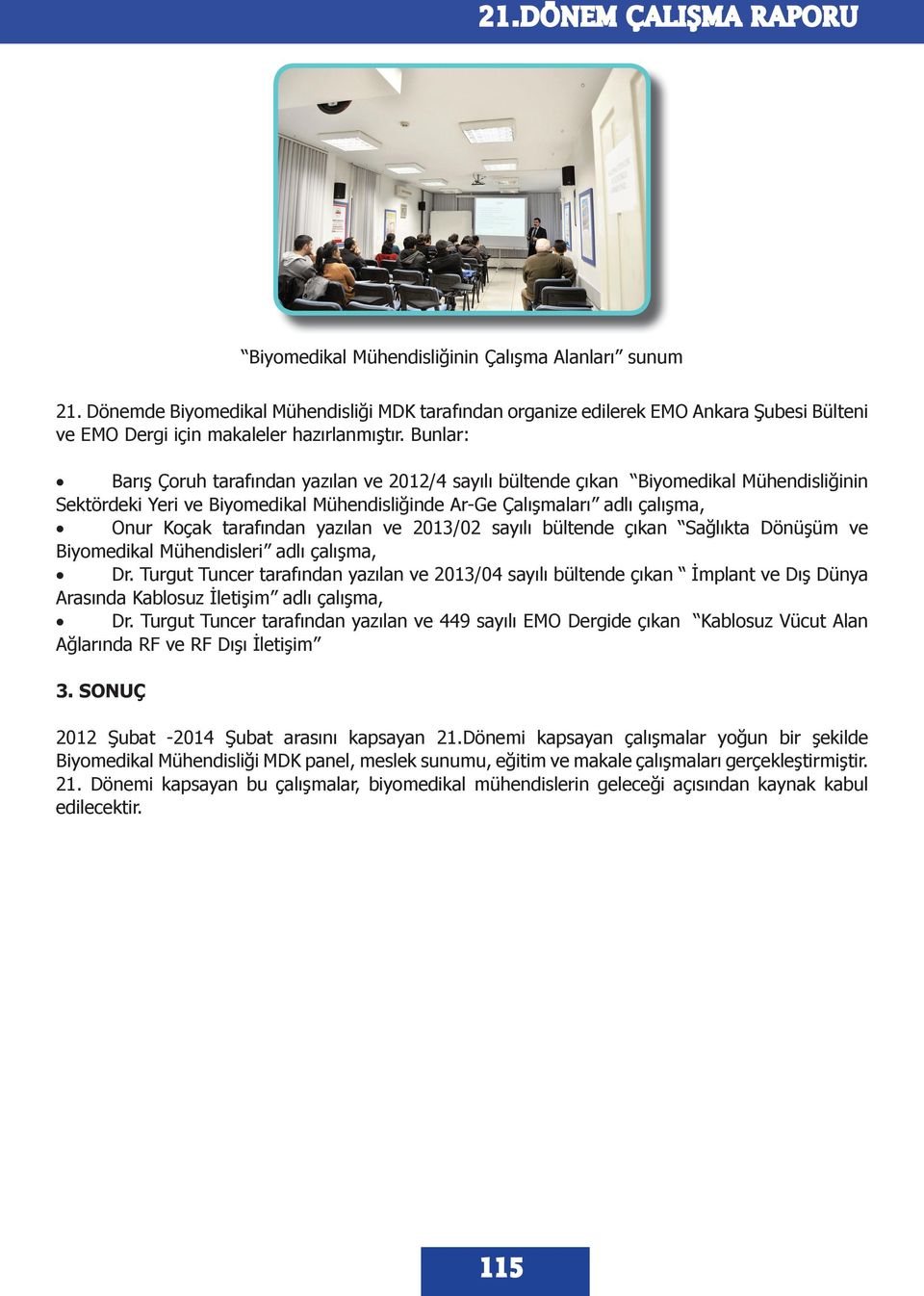 21.DÖNEM ÇALIŞMA RAPORU

“Biyomedikal Mühendisliğinin Çalışma Alanları” sunum

21. Dönemde Biyomedikal Mühendisliği MDK tarafından organize edilerek EMO Ankara Şubesi Bülteni ve EMO Dergi için makaleler hazırlanmıştır. Bunlar:

• Barış Çoruh tarafından yazılan ve 2012/4 sayılı bültende çıkan “Biyomedikal Mühendisliğinin Sektördeki Yeri ve Biyomedikal Mühendisliğinde Ar-Ge Çalışmaları” adlı çalışma,
• Onur Koçak tarafından yazılan ve 2013/02 sayılı bültende çıkan “Sağlıkta Dönüşüm ve Biyomedikal Mühendisleri” adlı çalışma,
• Dr. Turgut Tuncer tarafından yazılan ve 2013/04 sayılı bültende çıkan “ İmplant ve Dış Dünya Arasında Kablosuz İletişim” adlı çalışma,
• Dr. Turgut Tuncer tarafından yazılan ve 449 sayılı EMO Dergide çıkan “Kablosuz Vücut Alan Ağlarında RF ve RF Dışı İletişim”

3. SONUÇ

2012 Şubat -2014 Şubat arasını kapsayan 21.Dönemi kapsayan çalışmalar yoğun bir şekilde Biyomedikal Mühendisliği MDK panel, meslek sunumu, eğitim ve makale çalışmaları gerçekleştirmiştir. 21. Dönemi kapsayan bu çalışmalar, biyomedikal mühendislerin geleceği açısından kaynak kabul edilecektir.

115